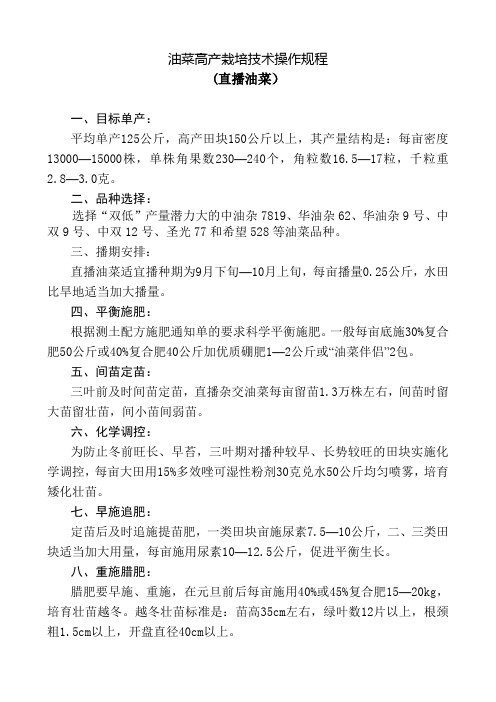 油菜高产栽培技术操作规程
（直播油菜）

一、目标单产：

平均单产125公斤，高产田块150公斤以上，其产量结构是：每亩密度13000—15000株，单株角果数230—240个，角粒数16.5—17粒，千粒重2.8—3.0克。

二、品种选择：

选择“双低”产量潜力大的中油杂 7819、华油杂 62、华油杂 9 号、中双 9 号、中双 12 号、圣光 77 和希望 528 等油菜品种。

三、播期安排：

直播油菜适宜播种期为9月下旬—10月上旬，每亩播量0.25公斤，水田比旱地适当加大播量。

四、平衡施肥：

根据测土配方施肥通知单的要求科学平衡施肥。一般每亩底施30%复合肥50公斤或40%复合肥40公斤加优质硼肥1—2公斤或“油菜伴侣”2包。

五、间苗定苗：

三叶前及时间苗定苗，直播杂交油菜每亩留苗1.3万株左右，间苗时留大苗留壮苗，间小苗间弱苗。

六、化学调控：

为防止冬前旺长、早苔，三叶期对播种较早、长势较旺的田块实施化学调控，每亩大田用15%多效唑可湿性粉剂30克兑水50公斤均匀喷雾，培育矮化壮苗。

七、早施追肥：

定苗后及时追施提苗肥，一类田块亩施尿素7.5—10公斤，二、三类田块适当加大用量，每亩施用尿素10—12.5公斤，促进平衡生长。

八、重施腊肥：

腊肥要早施、重施，在元旦前后每亩施用40%或45%复合肥15—20kg，培育壮苗越冬。越冬壮苗标准是：苗高35cm左右，绿叶数12片以上，根颈粗1.5cm以上，开盘直径40cm以上。